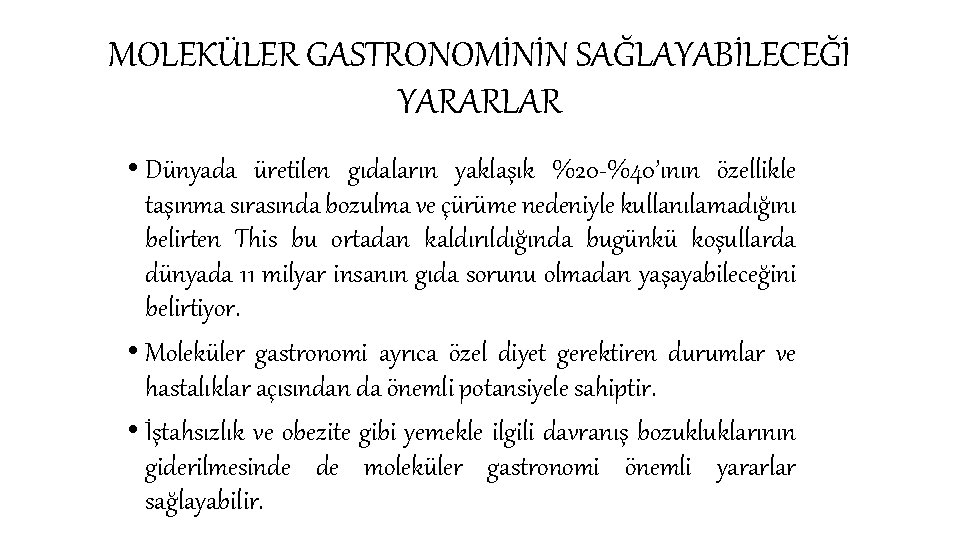 MOLEKÜLER GASTRONOMİNİN SAĞLAYABİLECEĞİ YARARLAR

• Dünyada üretilen gıdaların yaklaşık %20-%40'ının özellikle taşınma sırasında bozulma ve çürüme nedeniyle kullanılamadığını belirten This bu ortadan kaldırıldığında bugünkü koşullarda dünyada 11 milyar insanın gıda sorunu olmadan yaşayabileceğini belirtiyor.

• Moleküler gastronomi ayrıca özel diyet gerektiren durumlar ve hastalıklar açısından da önemli potansiyele sahiptir.

• İştahsızlık ve obezite gibi yemekle ilgili davranış bozukluklarının giderilmesinde de moleküler gastronomi önemli yararlar sağlayabilir.